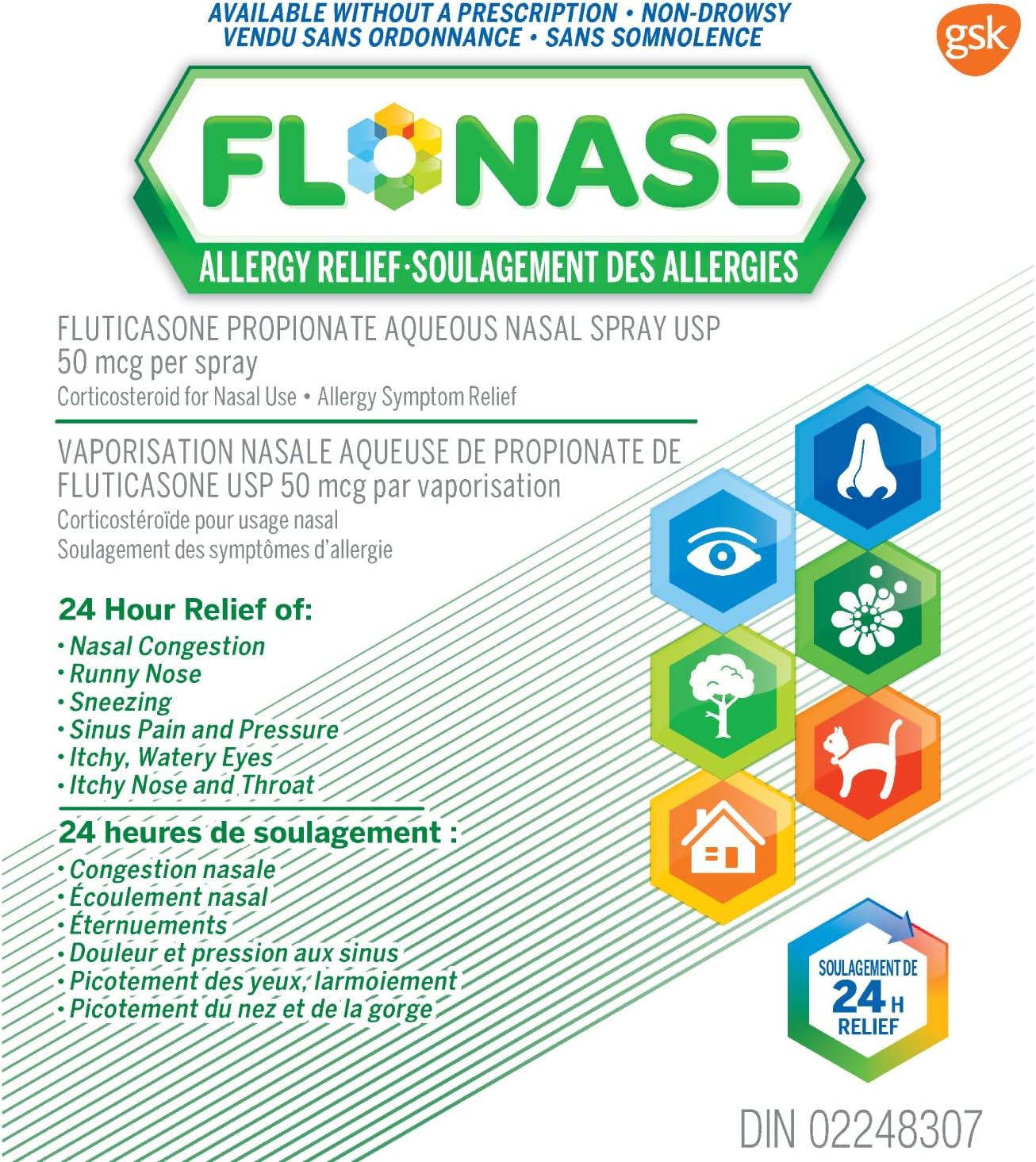 AVAILABLE WITHOUT A PRESCRIPTION • NON-DROWSY
VENDU SANS ORDONNANCE • SANS SOMNOLENCE

gsk

FLONASE

ALLERGY RELIEF·SOULAGEMENT DES ALLERGIES

FLUTICASONE PROPIONATE AQUEOUS NASAL SPRAY USP
50 mcg per spray
Corticosteroid for Nasal Use • Allergy Symptom Relief

VAPORISATION NASALE AQUEUSE DE PROPIONATE DE FLUTICASONE USP 50 mcg par vaporisation
Corticostéroïde pour usage nasal
Soulagement des symptômes d'allergie

24 Hour Relief of:
• Nasal Congestion
• Runny Nose
• Sneezing
• Sinus Pain and Pressure
• Itchy, Watery Eyes
• Itchy Nose and Throat

24 heures de soulagement :
• Congestion nasale
• Écoulement nasal
• Éternuements
• Douleur et pression aux sinus
• Picotement des yeux, larmoiement
• Picotement du nez et de la gorge

SOULAGEMENT DE
24 H
RELIEF

DIN 02248307